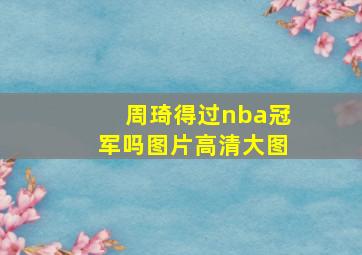 周琦得过nba冠军吗图片高清大图